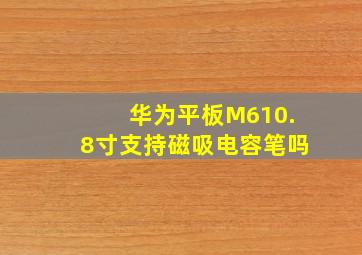 华为平板M610.8寸支持磁吸电容笔吗